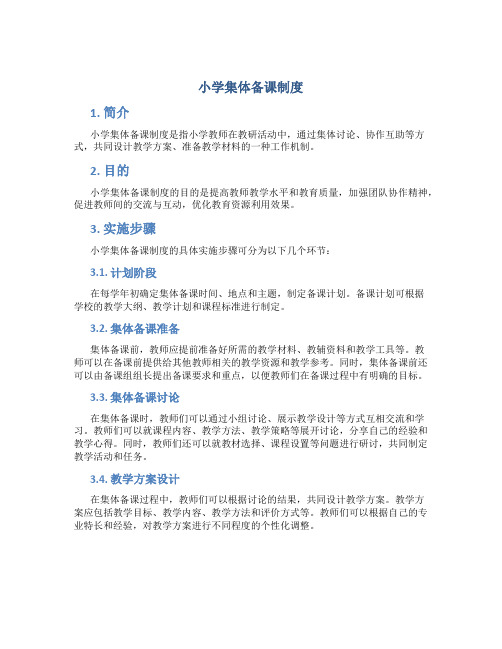 小学集体备课制度

1. 简介

小学集体备课制度是指小学教师在教研活动中，通过集体讨论、协作互助等方式，共同设计教学方案、准备教学材料的一种工作机制。

2. 目的

小学集体备课制度的目的是提高教师教学水平和教育质量，加强团队协作精神，促进教师间的交流与互动，优化教育资源利用效果。

3. 实施步骤

小学集体备课制度的具体实施步骤可分为以下几个环节：

3.1. 计划阶段

在每学年初确定集体备课时间、地点和主题，制定备课计划。备课计划可根据学校的教学大纲、教学计划和课程标准进行制定。

3.2. 集体备课准备

集体备课前，教师应提前准备好所需的教学材料、教辅资料和教学工具等。教师可以在备课前提供给其他教师相关的教学资源和教学参考。同时，集体备课前还可以由备课组组长提出备课要求和重点，以便教师们在备课过程中有明确的目标。

3.3. 集体备课讨论

在集体备课时，教师们可以通过小组讨论、展示教学设计等方式互相交流和学习。教师们可以就课程内容、教学方法、教学策略等展开讨论，分享自己的经验和教学心得。同时，教师们还可以就教材选择、课程设置等问题进行研讨，共同制定教学活动和任务。

3.4. 教学方案设计

在集体备课过程中，教师们可以根据讨论的结果，共同设计教学方案。教学方案应包括教学目标、教学内容、教学方法和评价方式等。教师们可以根据自己的专业特长和经验，对教学方案进行不同程度的个性化调整。